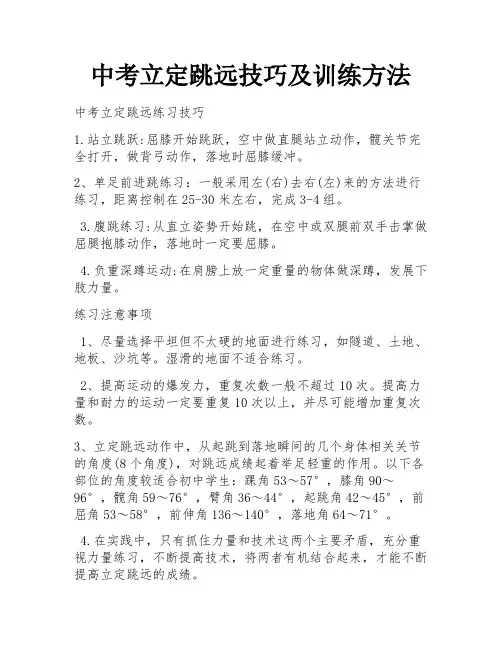 中考立定跳远技巧及训练方法

中考立定跳远练习技巧

1.站立跳跃:屈膝开始跳跃，空中做直腿站立动作，髋关节完全打开，做背弓动作，落地时屈膝缓冲。

2、单足前进跳练习：一般采用左(右)去右(左)来的方法进行练习，距离控制在25-30米左右，完成3-4组。

3.腹跳练习:从直立姿势开始跳，在空中或双腿前双手击掌做屈腿抱膝动作，落地时一定要屈膝。

4.负重深蹲运动:在肩膀上放一定重量的物体做深蹲，发展下肢力量。

练习注意事项

1、尽量选择平坦但不太硬的地面进行练习，如隧道、土地、地板、沙坑等。湿滑的地面不适合练习。

2、提高运动的爆发力，重复次数一般不超过10次。提高力量和耐力的运动一定要重复10次以上，并尽可能增加重复次数。

3、立定跳远动作中，从起跳到落地瞬间的几个身体相关关节的角度(8个角度)，对跳远成绩起着举足轻重的作用。以下各部位的角度较适合初中学生：踝角53～57°，膝角90～96°，髋角59～76°，臂角36～44°，起跳角42～45°，前屈角53～58°，前伸角136～140°，落地角64～71°。

4.在实践中，只有抓住力量和技术这两个主要矛盾，充分重视力量练习，不断提高技术，将两者有机结合起来，才能不断提高立定跳远的成绩。